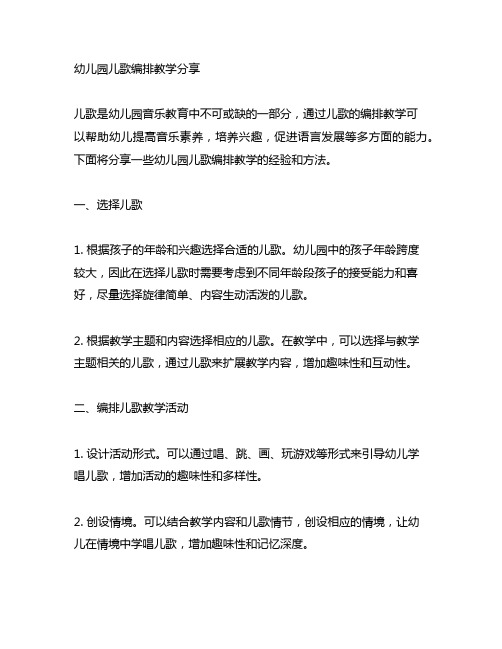 幼儿园儿歌编排教学分享

儿歌是幼儿园音乐教育中不可或缺的一部分，通过儿歌的编排教学可以帮助幼儿提高音乐素养，培养兴趣，促进语言发展等多方面的能力。下面将分享一些幼儿园儿歌编排教学的经验和方法。

一、选择儿歌

1. 根据孩子的年龄和兴趣选择合适的儿歌。幼儿园中的孩子年龄跨度较大，因此在选择儿歌时需要考虑到不同年龄段孩子的接受能力和喜好，尽量选择旋律简单、内容生动活泼的儿歌。

2. 根据教学主题和内容选择相应的儿歌。在教学中，可以选择与教学主题相关的儿歌，通过儿歌来扩展教学内容，增加趣味性和互动性。

二、编排儿歌教学活动

1. 设计活动形式。可以通过唱、跳、画、玩游戏等形式来引导幼儿学唱儿歌，增加活动的趣味性和多样性。

2. 创设情境。可以结合教学内容和儿歌情节，创设相应的情境，让幼儿在情境中学唱儿歌，增加趣味性和记忆深度。